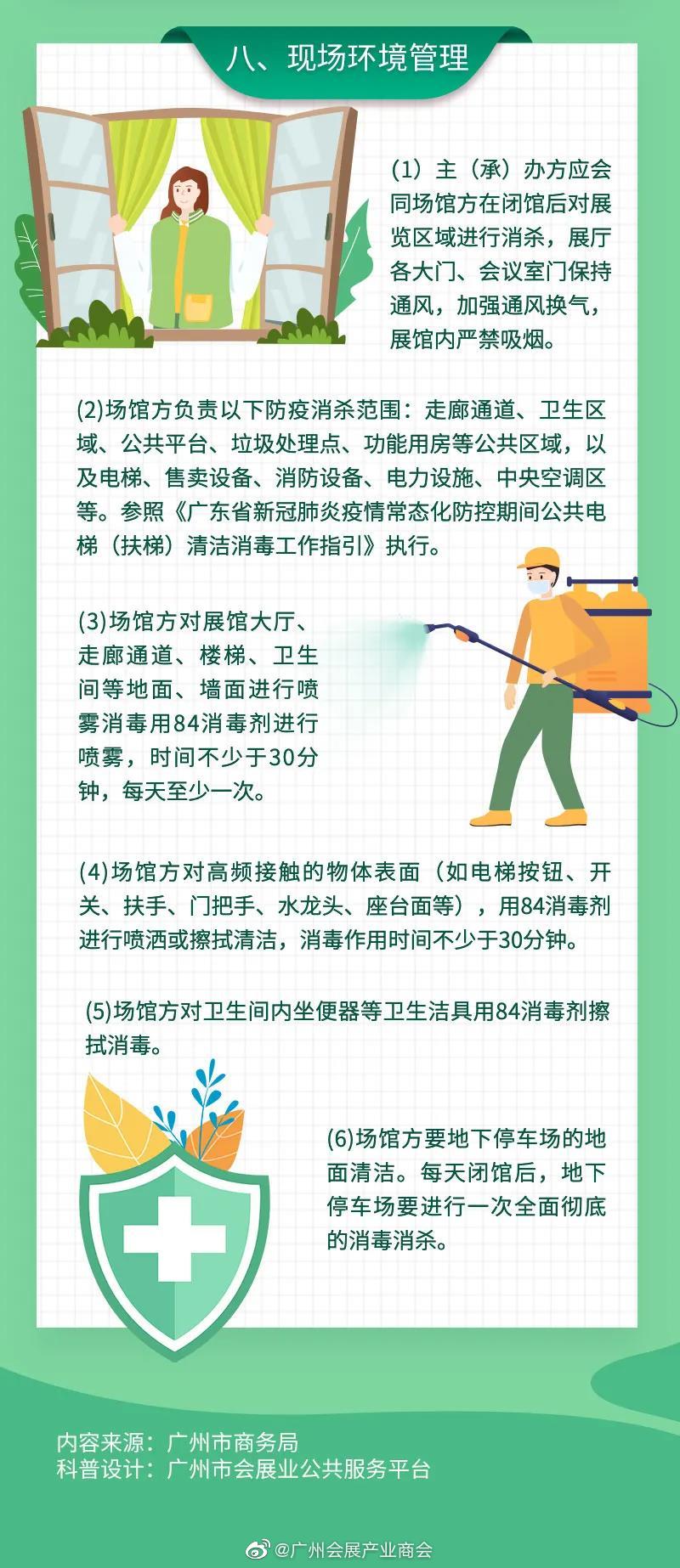 八、现场环境管理

(1) 主（承）办方应会同场馆方在闭馆后对展览区域进行消杀，展厅各大门、会议室门保持通风，加强通风换气，展馆内严禁吸烟。

(2)场馆方负责以下防疫消杀范围：走廊通道、卫生区域、公共平台、垃圾处理点、功能用房等公共区域，以及电梯、售卖设备、消防设备、电力设施、中央空调区等。参照《广东省新冠肺炎疫情常态化防控期间公共电梯（扶梯）清洁消毒工作指引》执行。

(3)场馆方对展馆大厅、走廊通道、楼梯、卫生间等地面、墙面进行喷雾消毒用84消毒剂进行喷雾，时间不少于30分钟，每天至少一次。

(4)场馆方对高频接触的物体表面（如电梯按钮、开关、扶手、门把手、水龙头、座台面等），用84消毒剂进行喷洒或擦拭清洁，消毒作用时间不少于30分钟。

(5)场馆方对卫生间内坐便器等卫生洁具用84消毒剂擦拭消毒。

(6)场馆方要地下停车场的地面清洁。每天闭馆后，地下停车场要进行一次全面彻底的消毒消杀。

内容来源：广州市商务局
科普设计：广州市会展业公共服务平台

@广州会展产业商会